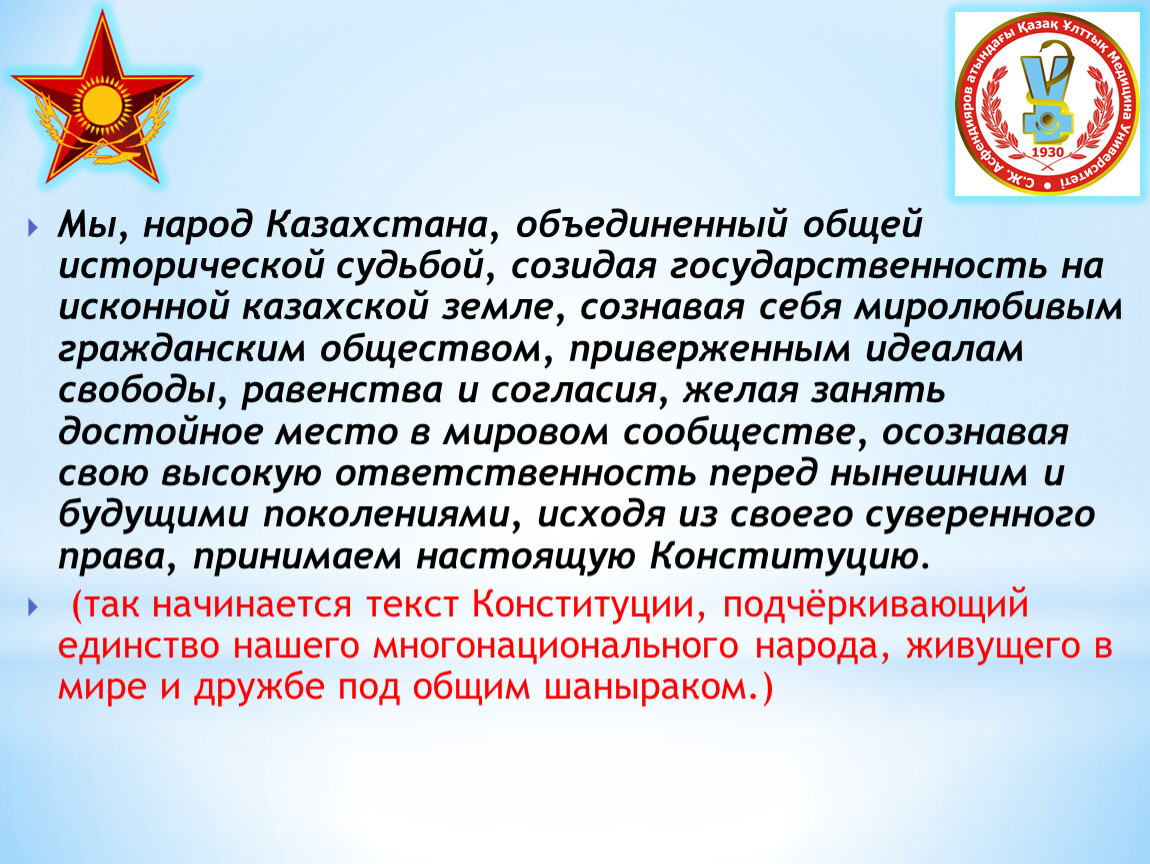 С.Ж. Асфендияров атындағы Қазақ Ұлттық Медицина Университеті
1930

Мы, народ Казахстана, объединенный общей исторической судьбой, созидая государственность на исконной казахской земле, сознавая себя миролюбивым гражданским обществом, приверженным идеалам свободы, равенства и согласия, желая занять достойное место в мировом сообществе, осознавая свою высокую ответственность перед нынешним и будущими поколениями, исходя из своего суверенного права, принимаем настоящую Конституцию.

(так начинается текст Конституции, подчёркивающий единство нашего многонационального народа, живущего в мире и дружбе под общим шаныраком.)